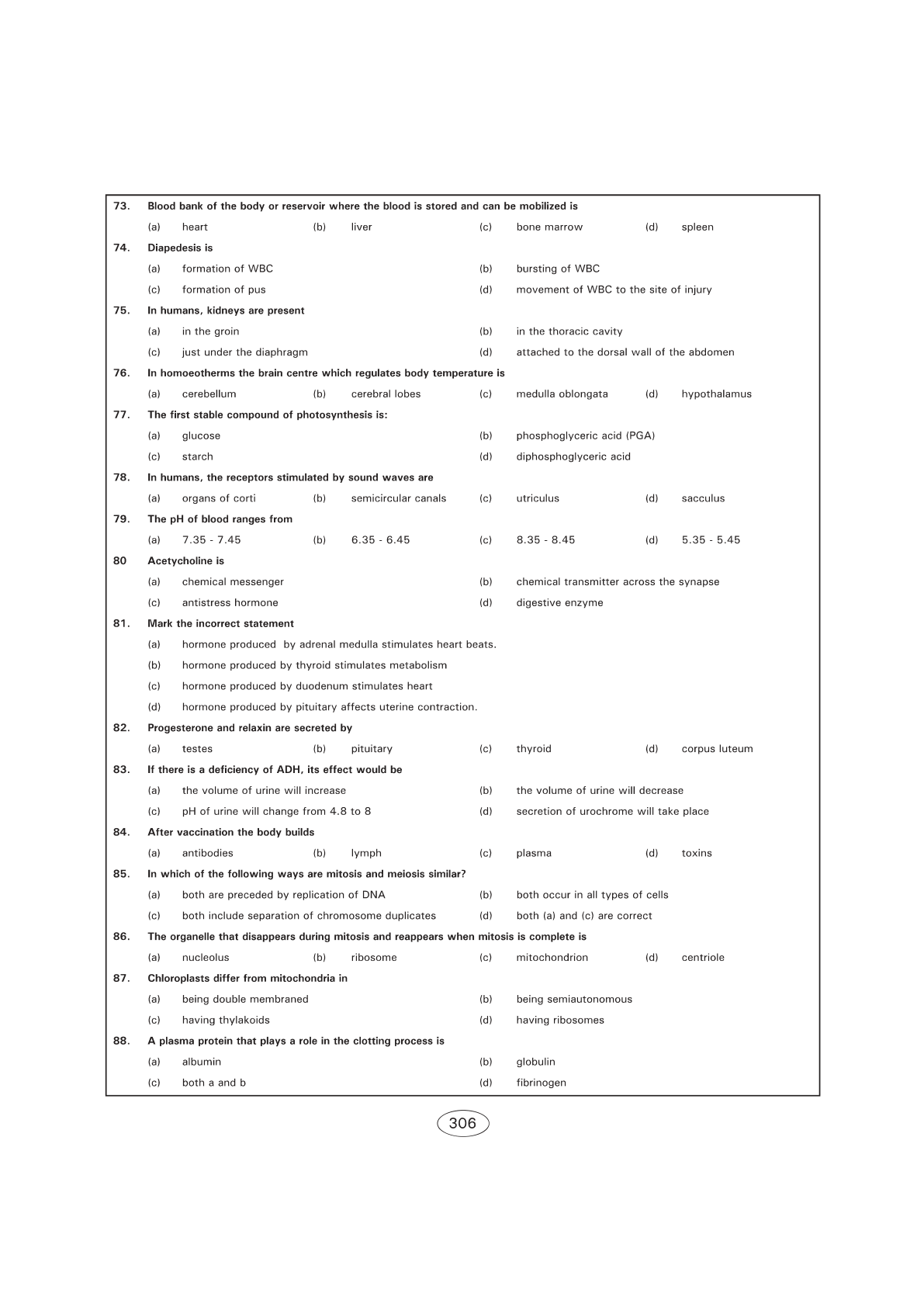 73. Blood bank of the body or reservoir where the blood is stored and can be mobilized is

(a) heart (b) liver (c) bone marrow (d) spleen

74. Diapedesis is

(a) formation of WBC (b) bursting of WBC

(c) formation of pus (d) movement of WBC to the site of injury

75. In humans, kidneys are present

(a) in the groin (b) in the thoracic cavity

(c) just under the diaphragm (d) attached to the dorsal wall of the abdomen

76. In homoeotherms the brain centre which regulates body temperature is

(a) cerebellum (b) cerebral lobes (c) medulla oblongata (d) hypothalamus

77. The first stable compound of photosynthesis is:

(a) glucose (b) phosphoglyceric acid (PGA)

(c) starch (d) diphosphoglyceric acid

78. In humans, the receptors stimulated by sound waves are

(a) organs of corti (b) semicircular canals (c) utriculus (d) sacculus

79. The pH of blood ranges from

(a) 7.35 - 7.45 (b) 6.35 - 6.45 (c) 8.35 - 8.45 (d) 5.35 - 5.45

80 Acetycholine is

(a) chemical messenger (b) chemical transmitter across the synapse

(c) antistress hormone (d) digestive enzyme

81. Mark the incorrect statement

(a) hormone produced by adrenal medulla stimulates heart beats.

(b) hormone produced by thyroid stimulates metabolism

(c) hormone produced by duodenum stimulates heart

(d) hormone produced by pituitary affects uterine contraction.

82. Progesterone and relaxin are secreted by

(a) testes (b) pituitary (c) thyroid (d) corpus luteum

83. If there is a deficiency of ADH, its effect would be

(a) the volume of urine will increase (b) the volume of urine will decrease

(c) pH of urine will change from 4.8 to 8 (d) secretion of urochrome will take place

84. After vaccination the body builds

(a) antibodies (b) lymph (c) plasma (d) toxins

85. In which of the following ways are mitosis and meiosis similar?

(a) both are preceded by replication of DNA (b) both occur in all types of cells

(c) both include separation of chromosome duplicates (d) both (a) and (c) are correct

86. The organelle that disappears during mitosis and reappears when mitosis is complete is

(a) nucleolus (b) ribosome (c) mitochondrion (d) centriole

87. Chloroplasts differ from mitochondria in

(a) being double membraned (b) being semiautonomous

(c) having thylakoids (d) having ribosomes

88. A plasma protein that plays a role in the clotting process is

(a) albumin (b) globulin

(c) both a and b (d) fibrinogen

306